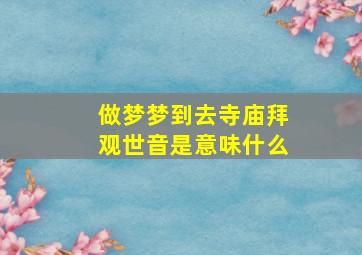 做梦梦到去寺庙拜观世音是意味什么